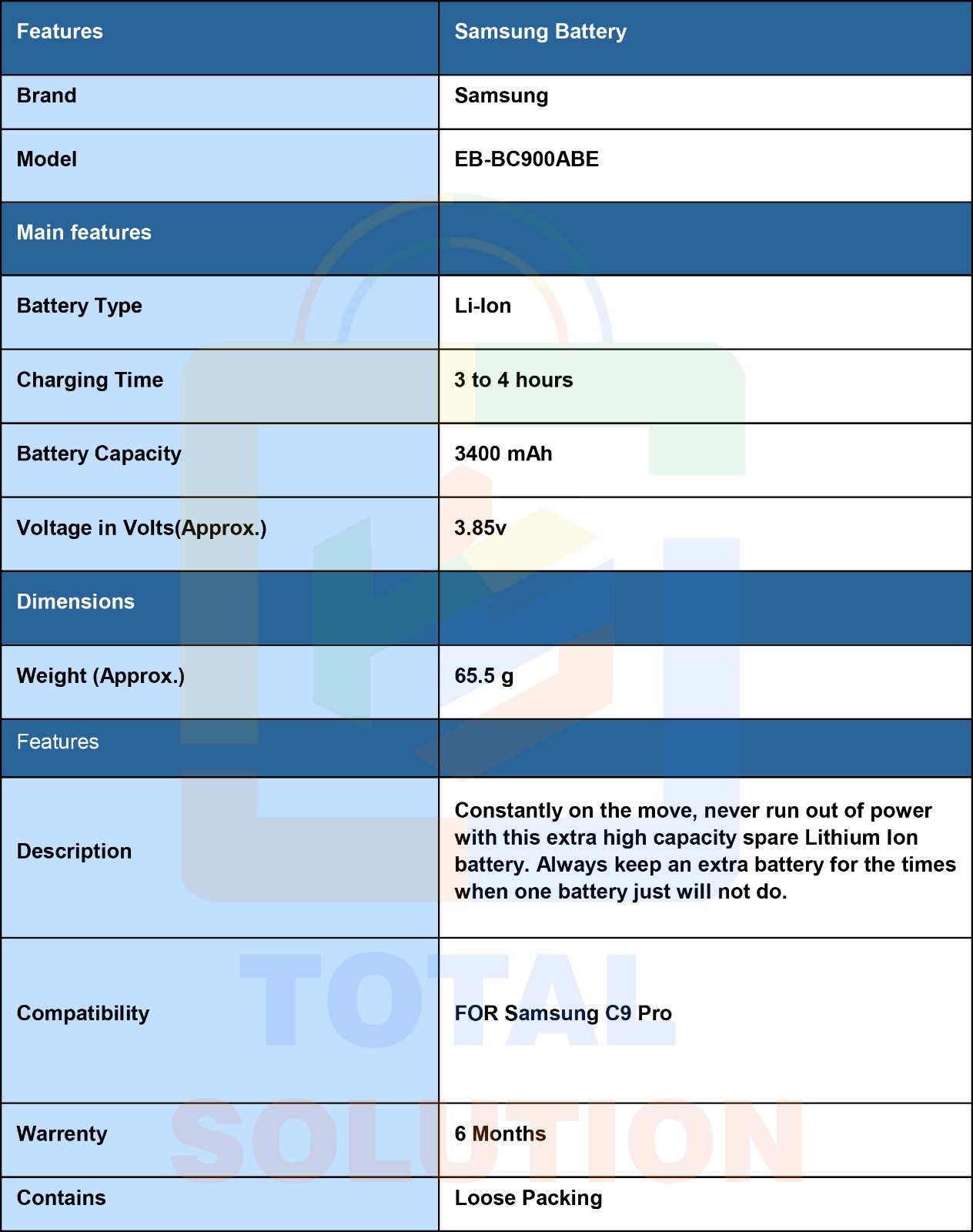 | Features | Samsung Battery |
|---|---|
| Brand | Samsung |
| Model | EB-BC900ABE |
| Main features | |
| Battery Type | Li-Ion |
| Charging Time | 3 to 4 hours |
| Battery Capacity | 3400 mAh |
| Voltage in Volts(Approx.) | 3.85v |
| Dimensions | |
| Weight (Approx.) | 65.5 g |
| Features | |
| Description | Constantly on the move, never run out of power with this extra high capacity spare Lithium Ion battery. Always keep an extra battery for the times when one battery just will not do. |
| Compatibility | FOR Samsung C9 Pro |
| Warrenty | 6 Months |
| Contains | Loose Packing |

TOTAL SOLUTION